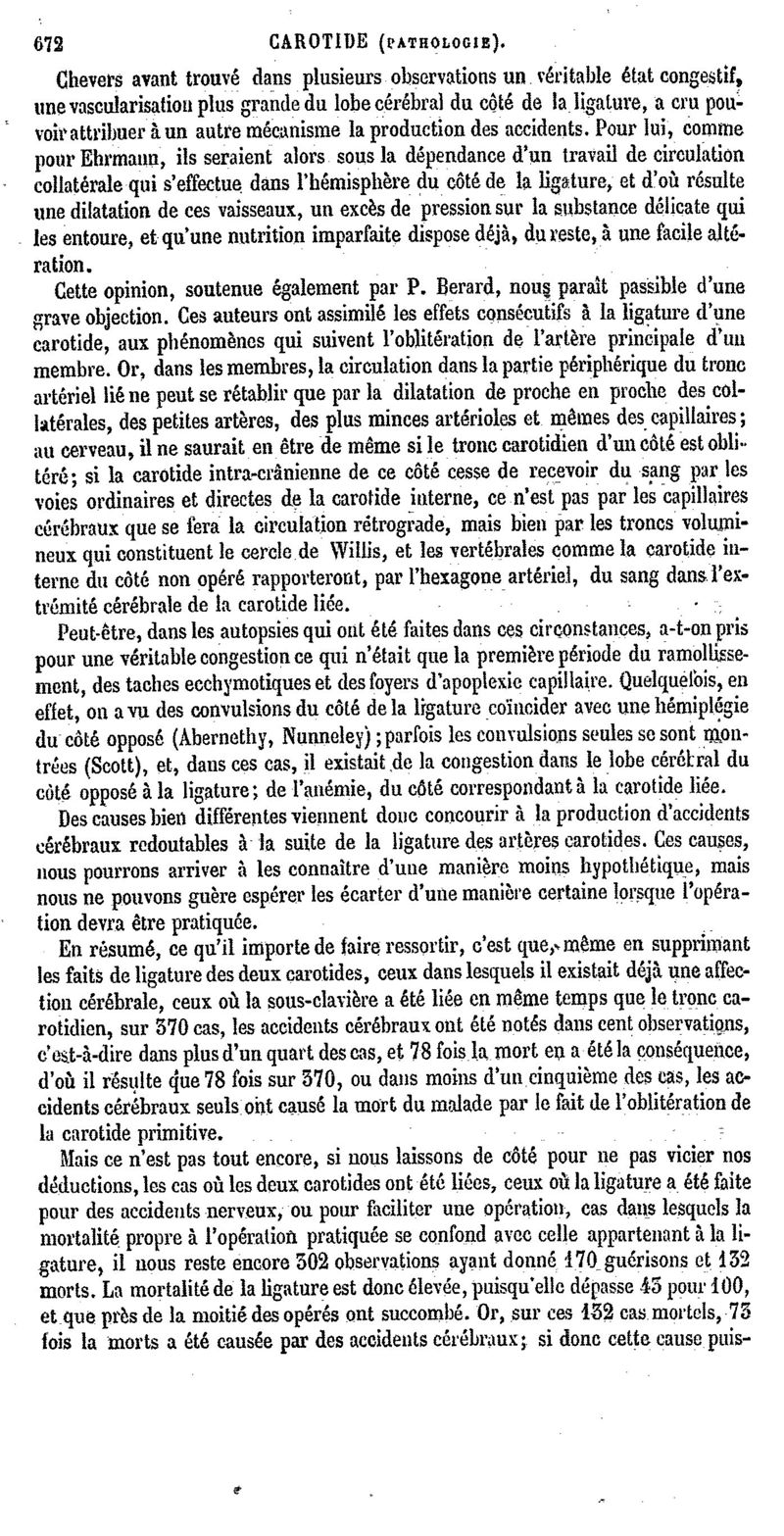 672 CAROTIDE (PATHOLOGIE).

Chevers avant trouvé dans plusieurs observations un véritable état congestif, une vascularisation plus grande du lobe cérébral du côté de la ligature, a cru pouvoir attribuer à un autre mécanisme la production des accidents. Pour lui, comme pour Ehrmann, ils seraient alors sous la dépendance d'un travail de circulation collatérale qui s'effectue dans l'hémisphère du côté de la ligature, et d'où résulte une dilatation de ces vaisseaux, un excès de pression sur la substance délicate qui les entoure, et qu'une nutrition imparfaite dispose déjà, du reste, à une facile altération.

Cette opinion, soutenue également par P. Berard, nous paraît passible d'une grave objection. Ces auteurs ont assimilé les effets consécutifs à la ligature d'une carotide, aux phénomènes qui suivent l'oblitération de l'artère principale d'un membre. Or, dans les membres, la circulation dans la partie périphérique du tronc artériel lié ne peut se rétablir que par la dilatation de proche en proche des collatérales, des petites artères, des plus minces artérioles et mêmes des capillaires; au cerveau, il ne saurait en être de même si le tronc carotidien d'un côté est oblitéré; si la carotide intra-crânienne de ce côté cesse de recevoir du sang par les voies ordinaires et directes de la carotide interne, ce n'est pas par les capillaires cérébraux que se fera la circulation rétrograde, mais bien par les troncs volumineux qui constituent le cercle de Willis, et les vertébrales comme la carotide interne du côté non opéré rapporteront, par l'hexagone artériel, du sang dans l'extrémité cérébrale de la carotide liée.

Peut-être, dans les autopsies qui ont été faites dans ces circonstances, a-t-on pris pour une véritable congestion ce qui n'était que la première période du ramollissement, des taches ecchymotiques et des foyers d'apoplexie capillaire. Quelquefois, en effet, on a vu des convulsions du côté de la ligature coïncider avec une hémiplégie du côté opposé (Abernethy, Nunneley); parfois les convulsions seules se sont montrées (Scott), et, dans ces cas, il existait de la congestion dans le lobe cérébral du côté opposé à la ligature; de l'anémie, du côté correspondant à la carotide liée.

Des causes bien différentes viennent donc concourir à la production d'accidents cérébraux redoutables à la suite de la ligature des artères carotides. Ces causes, nous pourrons arriver à les connaître d'une manière moins hypothétique, mais nous ne pouvons guère espérer les écarter d'une manière certaine lorsque l'opération devra être pratiquée.

En résumé, ce qu'il importe de faire ressortir, c'est que, même en supprimant les faits de ligature des deux carotides, ceux dans lesquels il existait déjà une affection cérébrale, ceux où la sous-clavière a été liée en même temps que le tronc carotidien, sur 370 cas, les accidents cérébraux ont été notés dans cent observations, c'est-à-dire dans plus d'un quart des cas, et 78 fois la mort en a été la conséquence, d'où il résulte que 78 fois sur 370, ou dans moins d'un cinquième des cas, les accidents cérébraux seuls ont causé la mort du malade par le fait de l'oblitération de la carotide primitive.

Mais ce n'est pas tout encore, si nous laissons de côté pour ne pas vicier nos déductions, les cas où les deux carotides ont été liées, ceux où la ligature a été faite pour des accidents nerveux, ou pour faciliter une opération, cas dans lesquels la mortalité propre à l'opération pratiquée se confond avec celle appartenant à la ligature, il nous reste encore 302 observations ayant donné 170 guérisons et 132 morts. La mortalité de la ligature est donc élevée, puisqu'elle dépasse 43 pour 100, et que près de la moitié des opérés ont succombé. Or, sur ces 132 cas mortels, 73 fois la morts a été causée par des accidents cérébraux; si donc cette cause puis-